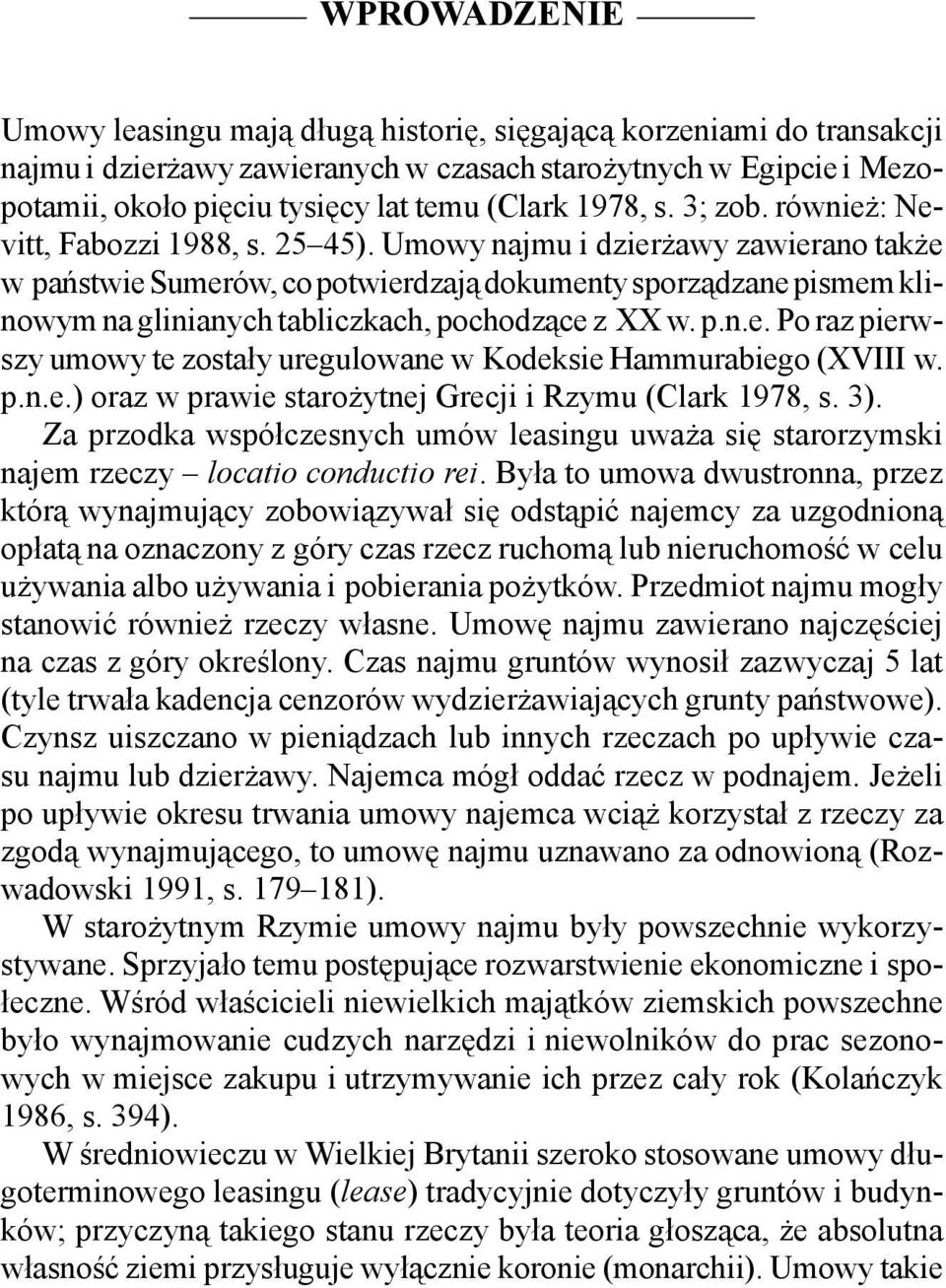 WPROWADZENIE

Umowy leasingu mają długą historię, sięgającą korzeniami do transakcji najmu i dzierżawy zawieranych w czasach starożytnych w Egipcie i Mezopotamii, około pięciu tysięcy lat temu (Clark 1978, s. 3; zob. również: Nevitt, Fabozzi 1988, s. 25–45). Umowy najmu i dzierżawy zawierano także w państwie Sumerów, co potwierdzają dokumenty sporządzane pismem klinowym na glinianych tabliczkach, pochodzące z XX w. p.n.e. Po raz pierwszy umowy te zostały uregulowane w Kodeksie Hammurabiego (XVIII w. p.n.e.) oraz w prawie starożytnej Grecji i Rzymu (Clark 1978, s. 3).

Za przodka współczesnych umów leasingu uważa się starorzymski najem rzeczy – locatio conductio rei. Była to umowa dwustronna, przez którą wynajmujący zobowiązywał się odstąpić najemcy za uzgodnioną opłatą na oznaczony z góry czas rzecz ruchomą lub nieruchomość w celu używania albo używania i pobierania pożytków. Przedmiot najmu mogły stanowić również rzeczy własne. Umowę najmu zawierano najczęściej na czas z góry określony. Czas najmu gruntów wynosił zazwyczaj 5 lat (tyle trwała kadencja cenzorów wydzierżawiających grunty państwowe). Czynsz uiszczano w pieniądzach lub innych rzeczach po upływie czasu najmu lub dzierżawy. Najemca mógł oddać rzecz w podnajem. Jeżeli po upływie okresu trwania umowy najemca wciąż korzystał z rzeczy za zgodą wynajmującego, to umowę najmu uznawano za odnowioną (Rozwadowski 1991, s. 179–181).

W starożytnym Rzymie umowy najmu były powszechnie wykorzystywane. Sprzyjało temu postępujące rozwarstwienie ekonomiczne i społeczne. Wśród właścicieli niewielkich majątków ziemskich powszechne było wynajmowanie cudzych narzędzi i niewolników do prac sezonowych w miejsce zakupu i utrzymywanie ich przez cały rok (Kolańczyk 1986, s. 394).

W średniowieczu w Wielkiej Brytanii szeroko stosowane umowy długoterminowego leasingu (lease) tradycyjnie dotyczyły gruntów i budynków; przyczyną takiego stanu rzeczy była teoria głosząca, że absolutna własność ziemi przysługuje wyłącznie koronie (monarchii). Umowy takie